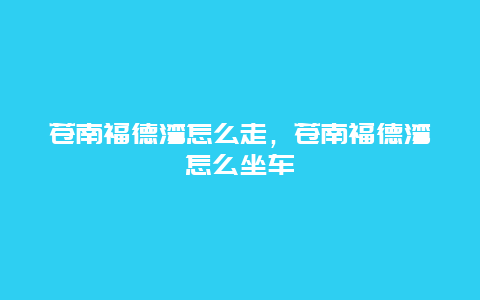 苍南福德湾怎么走，苍南福德湾怎么坐车